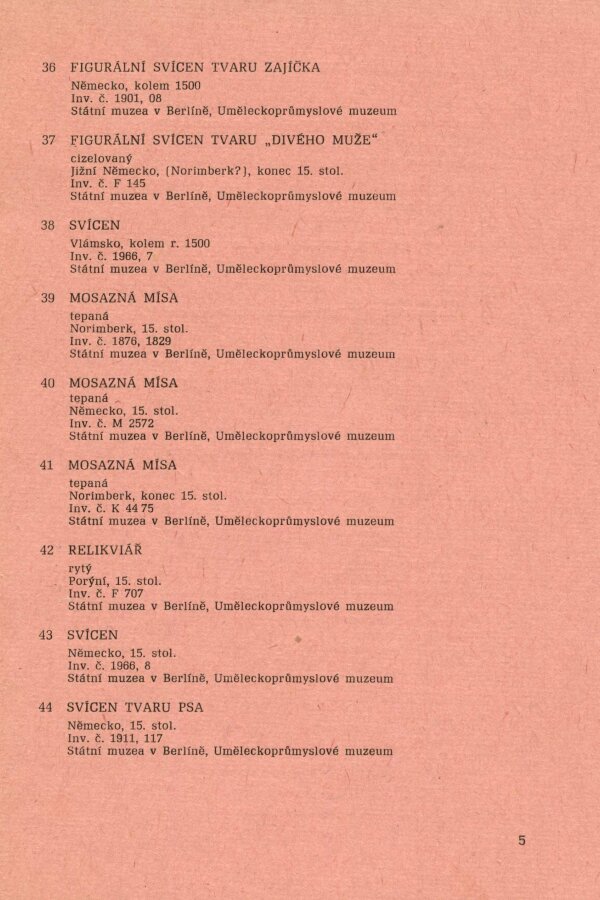 36 FIGURÁLNÍ SVÍCEN TVARU ZAJÍČKA
Německo, kolem 1500
Inv. č. 1901, 08
Státní muzea v Berlíně, Uměleckoprůmyslové muzeum

37 FIGURÁLNÍ SVÍCEN TVARU „DIVÉHO MUŽE“
cizelovaný
Jižní Německo, (Norimberk?), konec 15. stol.
Inv. č. F 145
Státní muzea v Berlíně, Uměleckoprůmyslové muzeum

38 SVÍCEN
Vlámsko, kolem r. 1500
Inv. č. 1966, 7
Státní muzea v Berlíně, Uměleckoprůmyslové muzeum

39 MOSAZNÁ MÍSA
tepaná
Norimberk, 15. stol.
Inv. č. 1876, 1829
Státní muzea v Berlíně, Uměleckoprůmyslové muzeum

40 MOSAZNÁ MÍSA
tepaná
Německo, 15. stol.
Inv. č. M 2572
Státní muzea v Berlíně, Uměleckoprůmyslové muzeum

41 MOSAZNÁ MÍSA
tepaná
Norimberk, konec 15. stol.
Inv. č. K 44 75
Státní muzea v Berlíně, Uměleckoprůmyslové muzeum

42 RELIKVIÁŘ
rytý
Porýní, 15. stol.
Inv. č. F 707
Státní muzea v Berlíně, Uměleckoprůmyslové muzeum

43 SVÍCEN
Německo, 15. stol.
Inv. č. 1966, 8
Státní muzea v Berlíně, Uměleckoprůmyslové muzeum

44 SVÍCEN TVARU PSA
Německo, 15. stol.
Inv. č. 1911, 117
Státní muzea v Berlíně, Uměleckoprůmyslové muzeum

5